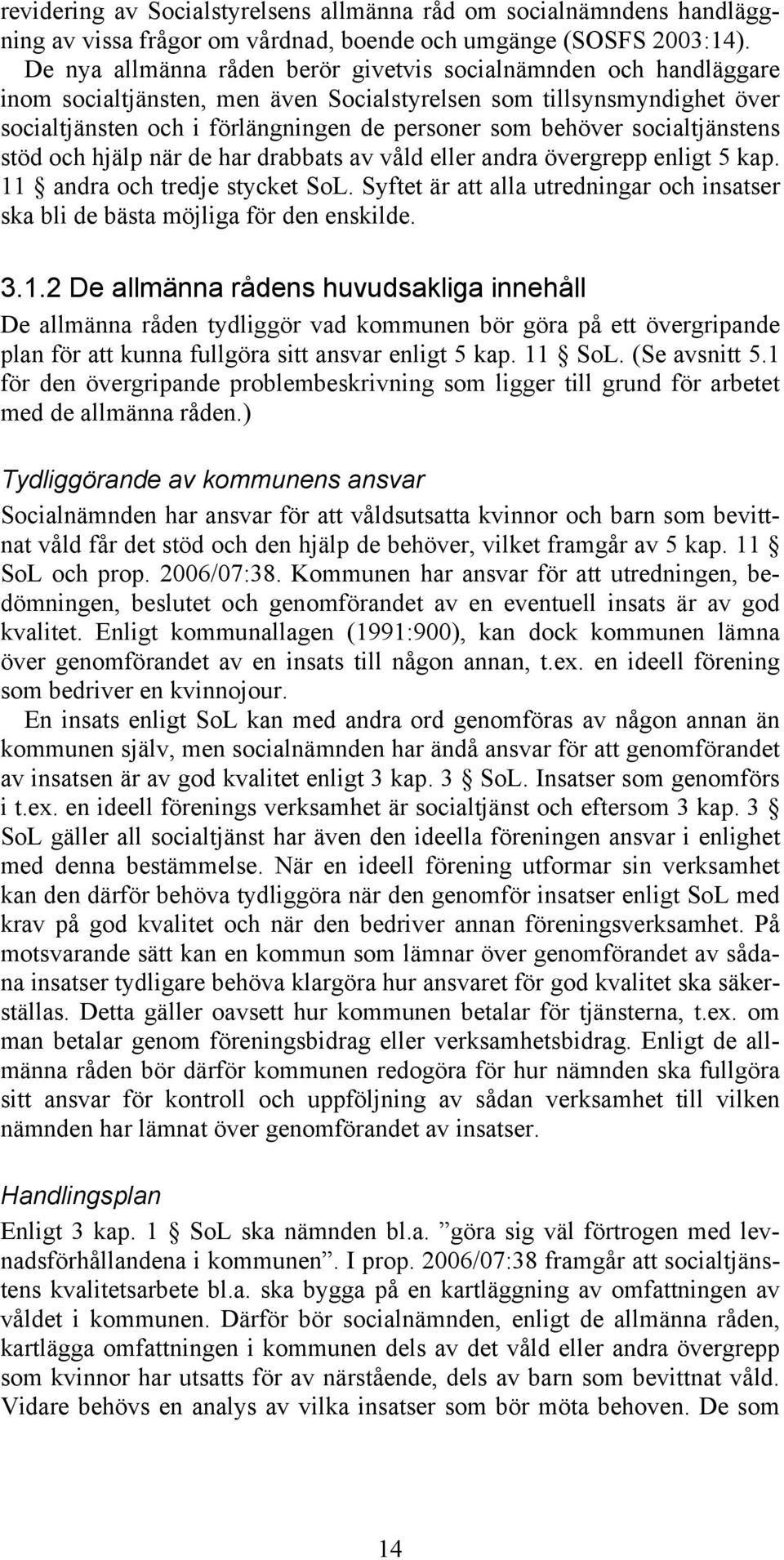 revidering av Socialstyrelsens allmänna råd om socialnämndens handläggning av vissa frågor om vårdnad, boende och umgänge (SOSFS 2003:14). De nya allmänna råden berör givetvis socialnämnden och handläggare inom socialtjänsten, men även Socialstyrelsen som tillsynsmyndighet över socialtjänsten och i förlängningen de personer som behöver socialtjänstens stöd och hjälp när de har drabbats av våld eller andra övergrepp enligt 5 kap. 11 § andra och tredje stycket SoL. Syftet är att alla utredningar och insatser ska bli de bästa möjliga för den enskilde.

3.1.2 De allmänna rådens huvudsakliga innehåll

De allmänna råden tydliggör vad kommunen bör göra på ett övergripande plan för att kunna fullgöra sitt ansvar enligt 5 kap. 11 § SoL. (Se avsnitt 5.1 för den övergripande problembeskrivning som ligger till grund för arbetet med de allmänna råden.)

Tydliggörande av kommunens ansvar

Socialnämnden har ansvar för att våldsutsatta kvinnor och barn som bevittnat våld får det stöd och den hjälp de behöver, vilket framgår av 5 kap. 11 § SoL och prop. 2006/07:38. Kommunen har ansvar för att utredningen, bedömningen, beslutet och genomförandet av en eventuell insats är av god kvalitet. Enligt kommunallagen (1991:900), kan dock kommunen lämna över genomförandet av en insats till någon annan, t.ex. en ideell förening som bedriver en kvinnojour.

En insats enligt SoL kan med andra ord genomföras av någon annan än kommunen själv, men socialnämnden har ändå ansvar för att genomförandet av insatsen är av god kvalitet enligt 3 kap. 3 § SoL. Insatser som genomförs i t.ex. en ideell förenings verksamhet är socialtjänst och eftersom 3 kap. 3 § SoL gäller all socialtjänst har även den ideella föreningen ansvar i enlighet med denna bestämmelse. När en ideell förening utformar sin verksamhet kan den därför behöva tydliggöra när den genomför insatser enligt SoL med krav på god kvalitet och när den bedriver annan föreningsverksamhet. På motsvarande sätt kan en kommun som lämnar över genomförandet av sådana insatser tydligare behöva klargöra hur ansvaret för god kvalitet ska säkerställas. Detta gäller oavsett hur kommunen betalar för tjänsterna, t.ex. om man betalar genom föreningsbidrag eller verksamhetsbidrag. Enligt de allmänna råden bör därför kommunen redogöra för hur nämnden ska fullgöra sitt ansvar för kontroll och uppföljning av sådan verksamhet till vilken nämnden har lämnat över genomförandet av insatser.

Handlingsplan

Enligt 3 kap. 1 § SoL ska nämnden bl.a. ”göra sig väl förtrogen med levnadsförhållandena i kommunen”. I prop. 2006/07:38 framgår att socialtjänstens kvalitetsarbete bl.a. ska bygga på en kartläggning av omfattningen av våldet i kommunen. Därför bör socialnämnden, enligt de allmänna råden, kartlägga omfattningen i kommunen dels av det våld eller andra övergrepp som kvinnor har utsatts för av närstående, dels av barn som bevittnat våld. Vidare behövs en analys av vilka insatser som bör möta behoven. De som

14